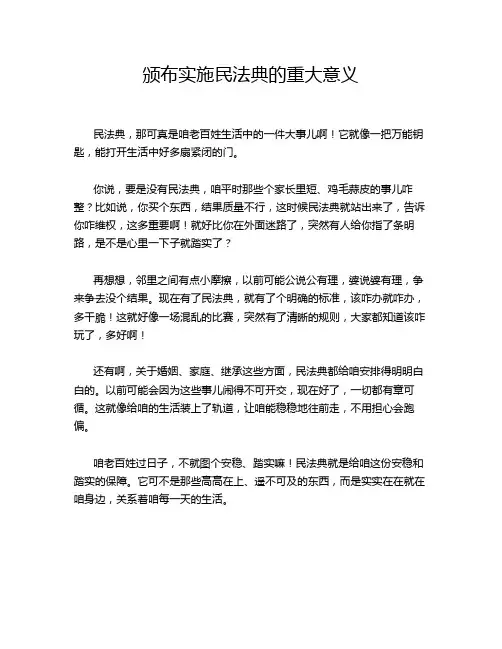 颁布实施民法典的重大意义

民法典，那可真是咱老百姓生活中的一件大事儿啊！它就像一把万能钥匙，能打开生活中好多扇紧闭的门。

你说，要是没有民法典，咱平时那些个家长里短、鸡毛蒜皮的事儿咋整？比如说，你买个东西，结果质量不行，这时候民法典就站出来了，告诉你咋维权，这多重要啊！就好比你在外面迷路了，突然有人给你指了条明路，是不是心里一下子就踏实了？

再想想，邻里之间有点小摩擦，以前可能公说公有理，婆说婆有理，争来争去没个结果。现在有了民法典，就有了个明确的标准，该咋办就咋办，多干脆！这就好像一场混乱的比赛，突然有了清晰的规则，大家都知道该咋玩了，多好啊！

还有啊，关于婚姻、家庭、继承这些方面，民法典都给咱安排得明明白白的。以前可能会因为这些事儿闹得不可开交，现在好了，一切都有章可循。这就像给咱的生活装上了轨道，让咱能稳稳地往前走，不用担心会跑偏。

咱老百姓过日子，不就图个安稳、踏实嘛！民法典就是给咱这份安稳和踏实的保障。它可不是那些高高在上、遥不可及的东西，而是实实在在就在咱身边，关系着咱每一天的生活。